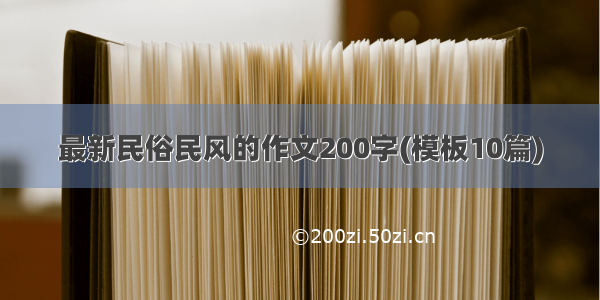 最新民俗民风的作文200字(模板10篇)

©200zi.50zi.cn